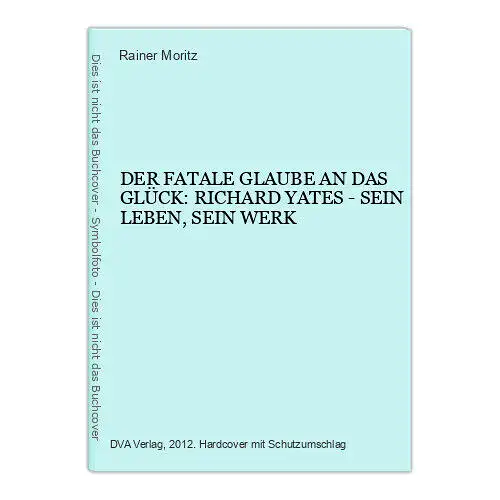 Dies ist nicht das Buchcover - Symbolfoto - Dies ist nicht das Buchcover

Rainer Moritz

DER FATALE GLAUBE AN DAS GLÜCK: RICHARD YATES - SEIN LEBEN, SEIN WERK

DVA Verlag, 2012. Hardcover mit Schutzumschlag